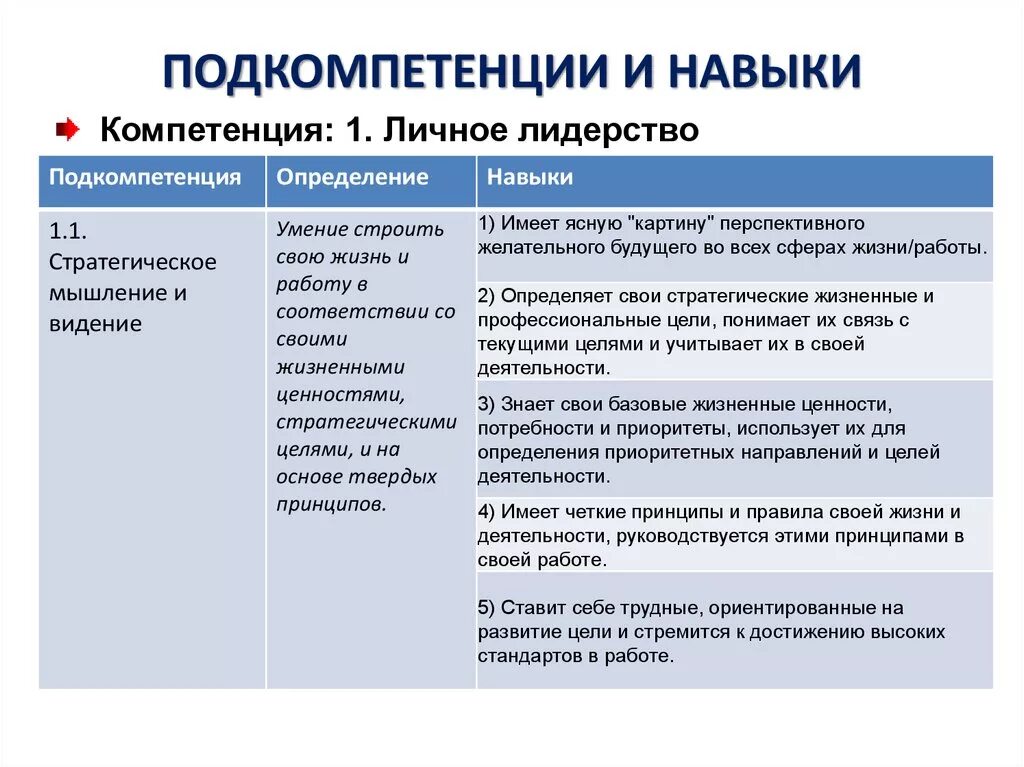 ПОДКОМПЕТЕНЦИИ И НАВЫКИ

Компетенция: 1. Личное лидерство

| Подкомпетенция | Определение | Навыки |
|---|---|---|
| 1.1. Стратегическое мышление и видение | Умение строить свою жизнь и работу в соответствии со своими жизненными ценностями, стратегическими целями, и на основе твердых принципов. | 1) Имеет ясную "картину" перспективного желательного будущего во всех сферах жизни/работы. |
| | | 2) Определяет свои стратегические жизненные и профессиональные цели, понимает их связь с текущими целями и учитывает их в своей деятельности. |
| | | 3) Знает свои базовые жизненные ценности, потребности и приоритеты, использует их для определения приоритетных направлений и целей деятельности. |
| | | 4) Имеет четкие принципы и правила своей жизни и деятельности, руководствуется этими принципами в своей работе. |
| | | 5) Ставит себе трудные, ориентированные на развитие цели и стремится к достижению высоких стандартов в работе. |